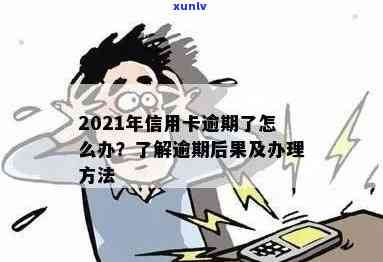 xunlv

2021年信用卡逾期了怎么办？了解逾期后果及办理方法